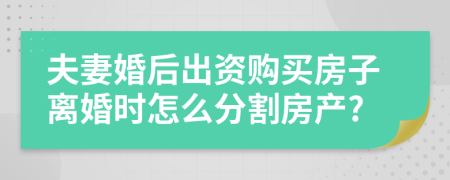 夫妻婚后出资购买房子离婚时怎么分割房产?